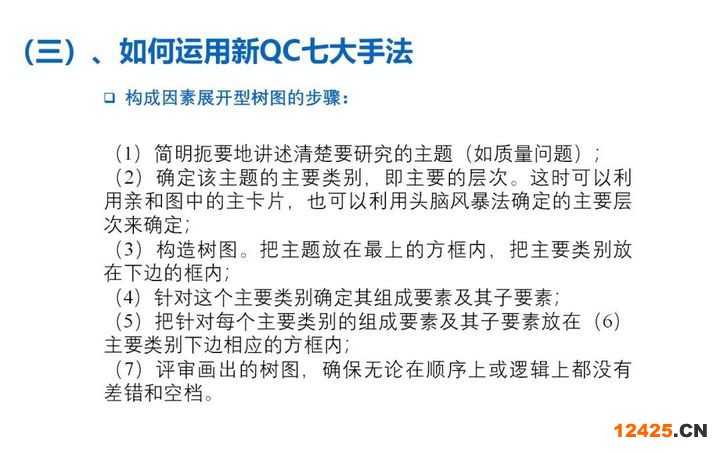 （三）、如何运用新QC七大手法

☐ 构成因素展开型树图的步骤：

（1）简明扼要地讲述清楚要研究的主题（如质量问题）；

（2）确定该主题的主要类别，即主要的层次。这时可以利用亲和图中的主卡片，也可以利用头脑风暴法确定的主要层次来确定；

（3）构造树图。把主题放在最上的方框内，把主要类别放在下边的框内；

（4）针对这个主要类别确定其组成要素及其子要素；

（5）把针对每个主要类别的组成要素及其子要素放在（6）主要类别下边相应的方框内；

（7）评审画出的树图，确保无论在顺序上或逻辑上都没有差错和空档。

12425.CN